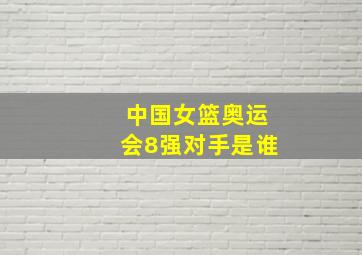 中国女篮奥运会8强对手是谁